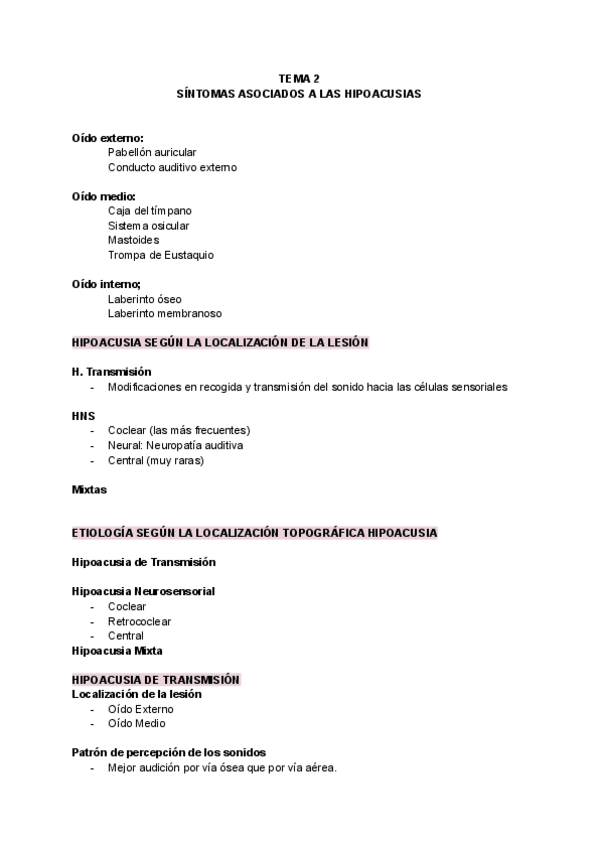 TEMA 2
SÍNTOMAS ASOCIADOS A LAS HIPOACUSIAS

Oído externo:
Pabellón auricular
Conducto auditivo externo

Oído medio:
Caja del tímpano
Sistema osicular
Mastoides
Trompa de Eustaquio

Oído interno;
Laberinto óseo
Laberinto membranoso

HIPOACUSIA SEGÚN LA LOCALIZACIÓN DE LA LESIÓN

H. Transmisión
- Modificaciones en recogida y transmisión del sonido hacia las células sensoriales

HNS
- Coclear (las más frecuentes)
- Neural: Neuropatía auditiva
- Central (muy raras)

Mixtas

ETIOLOGÍA SEGÚN LA LOCALIZACIÓN TOPOGRÁFICA HIPOACUSIA

Hipoacusia de Transmisión

Hipoacusia Neurosensorial
- Coclear
- Retrococlear
- Central
Hipoacusia Mixta

HIPOACUSIA DE TRANSMISIÓN
Localización de la lesión
- Oído Externo
- Oído Medio

Patrón de percepción de los sonidos
- Mejor audición por vía ósea que por vía aérea.